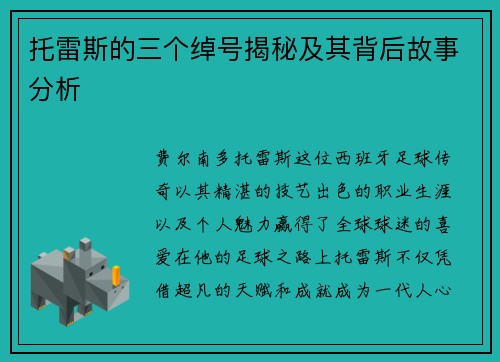 托雷斯的三个绰号揭秘及其背后故事分析

费尔南多托雷斯这位西班牙足球传奇以其精湛的技艺出色的职业生涯以及个人魅力赢得了全球球迷的喜爱在他的足球之路上托雷斯不仅凭借超凡的天赋和成就成为一代人心